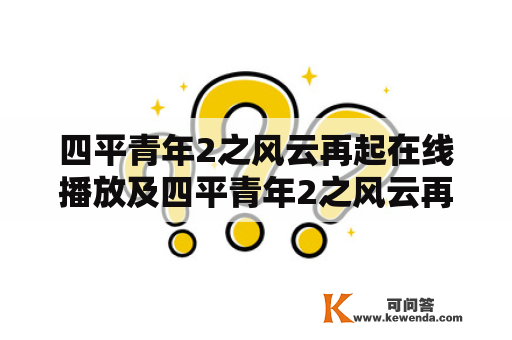 四平青年2之风云再起在线播放及四平青年2之风云再

K 可问答
www.kewenda.com